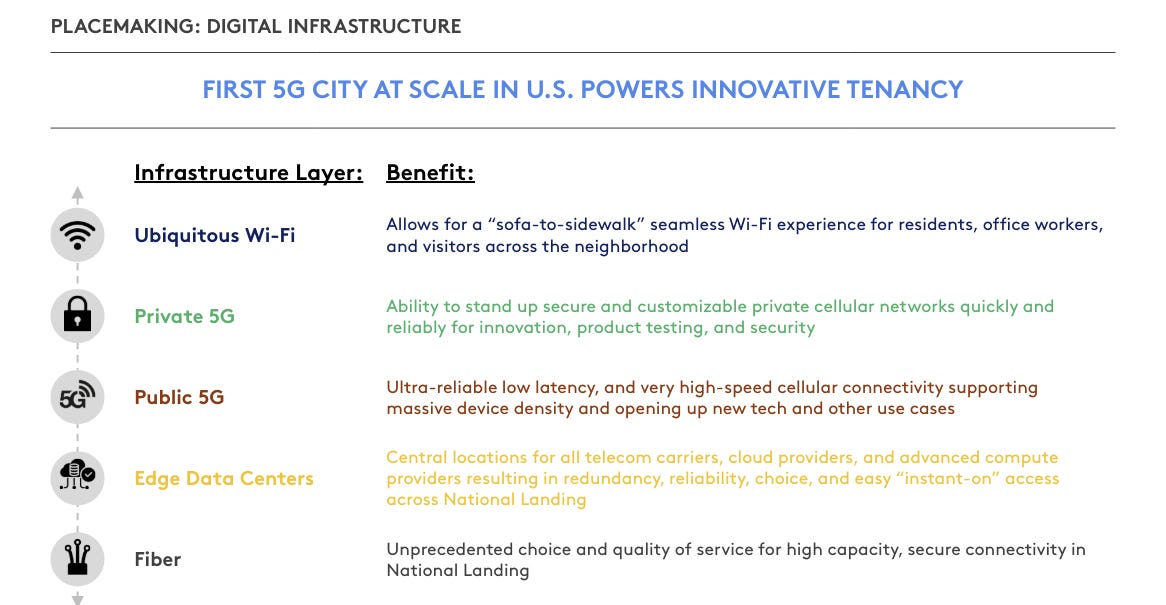 PLACEMAKING: DIGITAL INFRASTRUCTURE

FIRST 5G CITY AT SCALE IN U.S. POWERS INNOVATIVE TENANCY

| Infrastructure Layer: | Benefit: |
|---|---|
| Ubiquitous Wi-Fi | Allows for a “sofa-to-sidewalk” seamless Wi-Fi experience for residents, office workers, and visitors across the neighborhood |
| Private 5G | Ability to stand up secure and customizable private cellular networks quickly and reliably for innovation, product testing, and security |
| Public 5G | Ultra-reliable low latency, and very high-speed cellular connectivity supporting massive device density and opening up new tech and other use cases |
| Edge Data Centers | Central locations for all telecom carriers, cloud providers, and advanced compute providers resulting in redundancy, reliability, choice, and easy “instant-on” access across National Landing |
| Fiber | Unprecedented choice and quality of service for high capacity, secure connectivity in National Landing |

5G